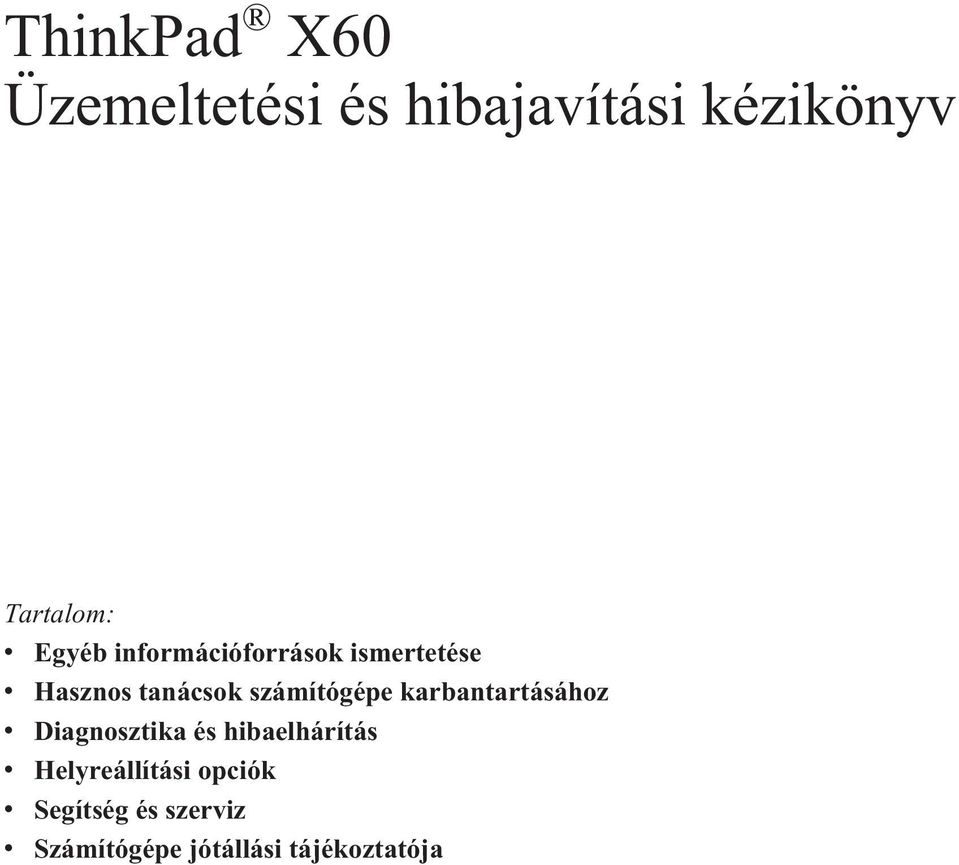 ThinkPad® X60
Üzemeltetési és hibajavítási kézikönyv

Tartalom:
• Egyéb információforrások ismertetése
• Hasznos tanácsok számítógépe karbantartásához
• Diagnosztika és hibaelhárítás
• Helyreállítási opciók
• Segítség és szerviz
• Számítógépe jótállási tájékoztatója